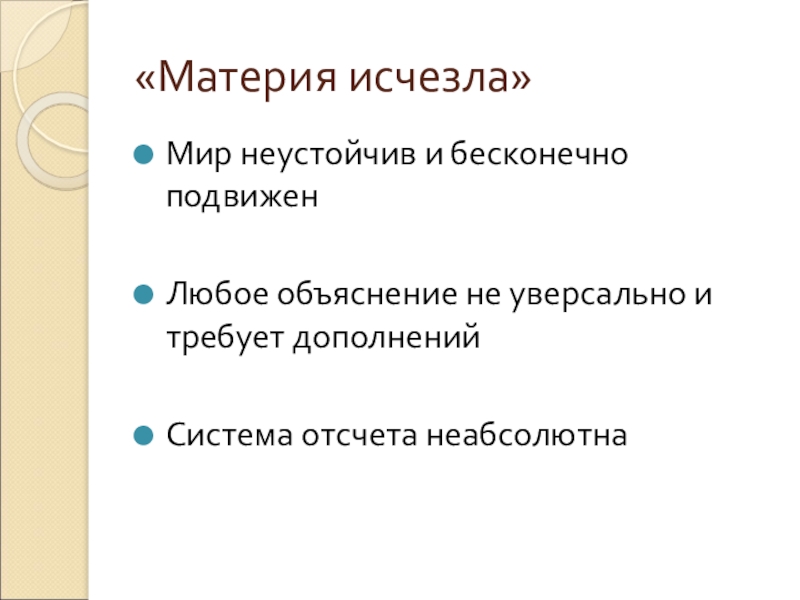 «Материя исчезла»

• Мир неустойчив и бесконечно подвижен

• Любое объяснение не уверсально и требует дополнений

• Система отсчета неабсолютна